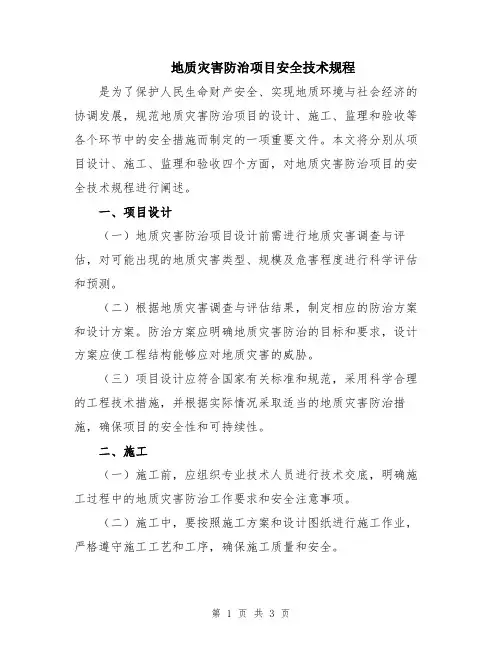 地质灾害防治项目安全技术规程

是为了保护人民生命财产安全、实现地质环境与社会经济的协调发展，规范地质灾害防治项目的设计、施工、监理和验收等各个环节中的安全措施而制定的一项重要文件。本文将分别从项目设计、施工、监理和验收四个方面，对地质灾害防治项目的安全技术规程进行阐述。

一、项目设计

（一）地质灾害防治项目设计前需进行地质灾害调查与评估，对可能出现的地质灾害类型、规模及危害程度进行科学评估和预测。

（二）根据地质灾害调查与评估结果，制定相应的防治方案和设计方案。防治方案应明确地质灾害防治的目标和要求，设计方案应使工程结构能够应对地质灾害的威胁。

（三）项目设计应符合国家有关标准和规范，采用科学合理的工程技术措施，并根据实际情况采取适当的地质灾害防治措施，确保项目的安全性和可持续性。

二、施工

（一）施工前，应组织专业技术人员进行技术交底，明确施工过程中的地质灾害防治工作要求和安全注意事项。

（二）施工中，要按照施工方案和设计图纸进行施工作业，严格遵守施工工艺和工序，确保施工质量和安全。

第 1 页 共 3 页